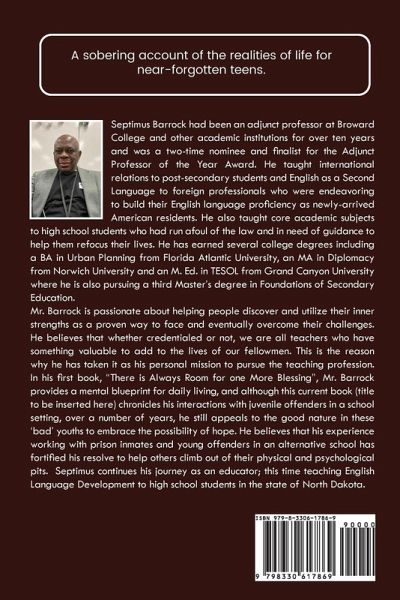 A sobering account of the realities of life for near-forgotten teens.

Septimus Barrock had been an adjunct professor at Broward College and other academic institutions for over ten years and was a two-time nominee and finalist for the Adjunct Professor of the Year Award. He taught international relations to post-secondary students and English as a Second Language to foreign professionals who were endeavoring to build their English language proficiency as newly-arrived American residents. He also taught core academic subjects to high school students who had run afoul of the law and in need of guidance to help them refocus their lives. He has earned several college degrees including a BA in Urban Planning from Florida Atlantic University, an MA in Diplomacy from Norwich University and an M. Ed. in TESOL from Grand Canyon University where he is also pursuing a third Master's degree in Foundations of Secondary Education.

Mr. Barrock is passionate about helping people discover and utilize their inner strengths as a proven way to face and eventually overcome their challenges. He believes that whether credentialed or not, we are all teachers who have something valuable to add to the lives of our fellowmen. This is the reason why he has taken it as his personal mission to pursue the teaching profession. In his first book, "There is Always Room for one More Blessing", Mr. Barrock provides a mental blueprint for daily living, and although this current book (title to be inserted here) chronicles his interactions with juvenile offenders in a school setting, over a number of years, he still appeals to the good nature in these 'bad' youths to embrace the possibility of hope. He believes that his experience working with prison inmates and young offenders in an alternative school has fortified his resolve to help others climb out of their physical and psychological pits. Septimus continues his journey as an educator; this time teaching English Language Development to high school students in the state of North Dakota.

ISBN 979-8-3306-1786-9

90000

9 798330 617869